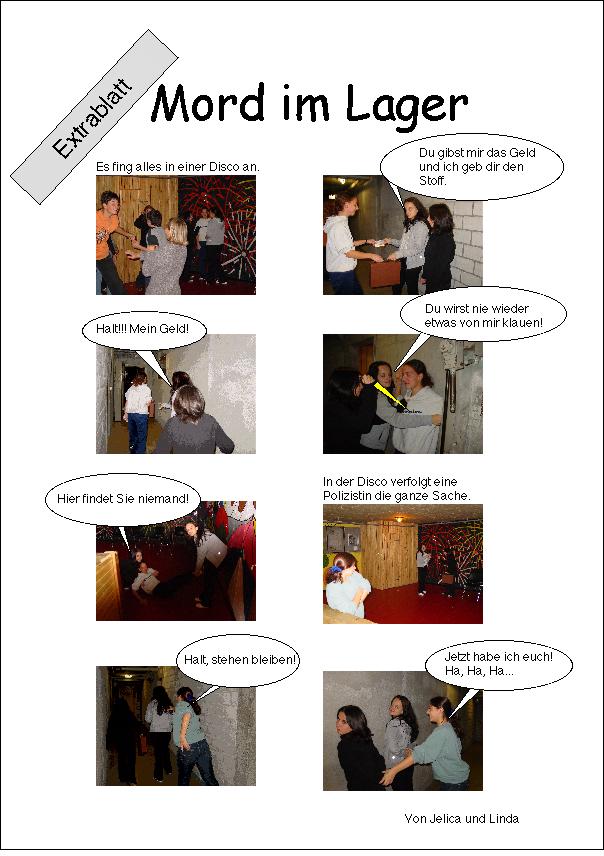 Extrablatt

Mord im Lager

Es fing alles in einer Disco an.

Du gibst mir das Geld und ich geb dir den Stoff.

Halt!!! Mein Geld!

Du wirst nie wieder etwas von mir klauen!

Hier findet Sie niemand!

In der Disco verfolgt eine Polizistin die ganze Sache.

Halt, stehen bleiben!

Jetzt habe ich euch! Ha, Ha, Ha...

Von Jelica und Linda